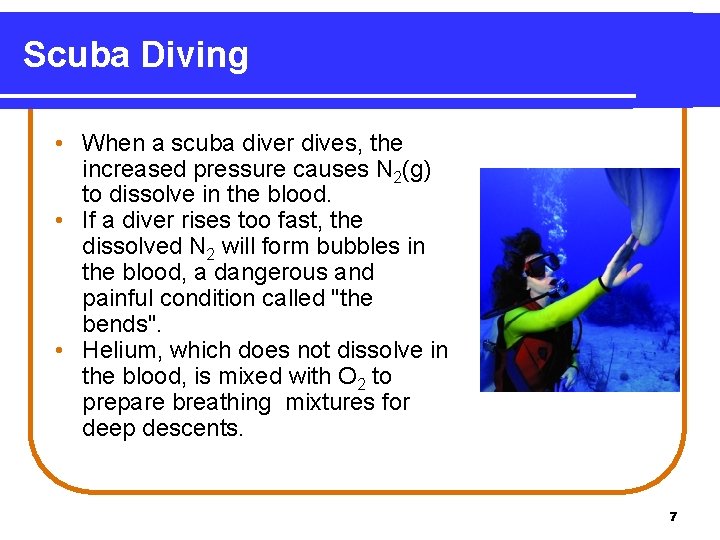 Scuba Diving

• When a scuba diver dives, the increased pressure causes $N_2(g)$ to dissolve in the blood.
• If a diver rises too fast, the dissolved $N_2$ will form bubbles in the blood, a dangerous and painful condition called "the bends".
• Helium, which does not dissolve in the blood, is mixed with $O_2$ to prepare breathing mixtures for deep descents.

7